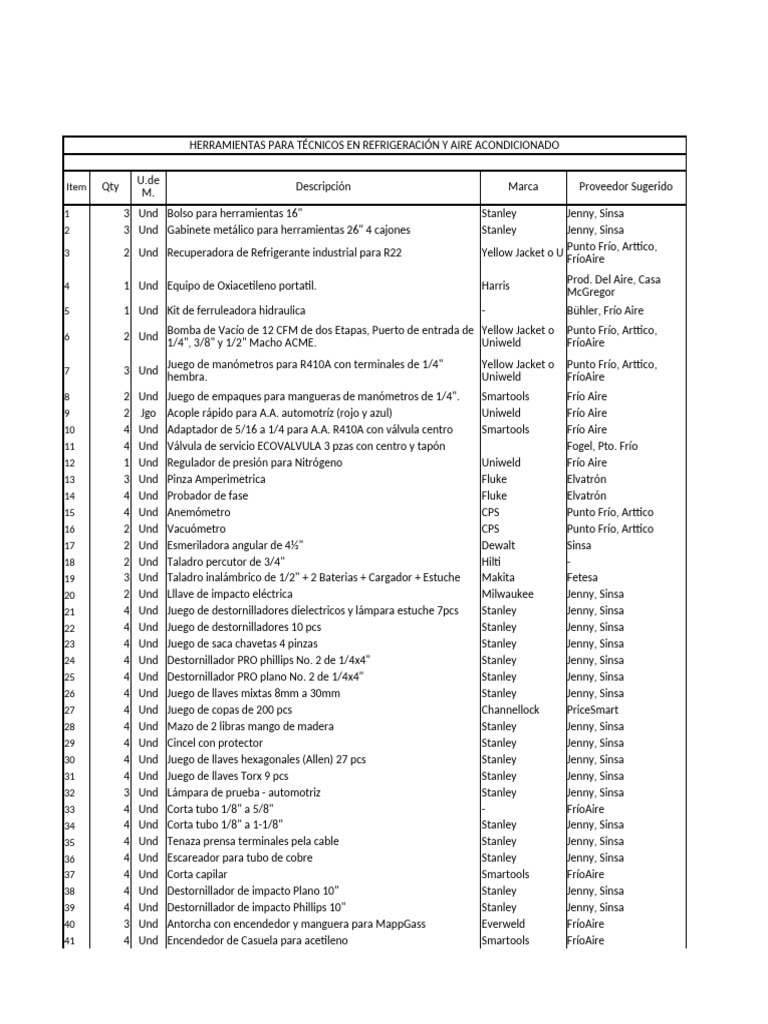 HERRAMIENTAS PARA TÉCNICOS EN REFRIGERACIÓN Y AIRE ACONDICIONADO

| Item | Qty | U.de M. | Descripción | Marca | Proveedor Sugerido |
|---|---|---|---|---|---|
| 1 | 3 | Und | Bolso para herramientas 16" | Stanley | Jenny, Sinsa |
| 2 | 3 | Und | Gabinete metálico para herramientas 26" 4 cajones | Stanley | Jenny, Sinsa |
| 3 | 2 | Und | Recuperadora de Refrigerante industrial para R22 | Yellow Jacket o U | Punto Frío, Arttico, FríoAire |
| 4 | 1 | Und | Equipo de Oxiacetileno portatil. | Harris | Prod. Del Aire, Casa McGregor |
| 5 | 1 | Und | Kit de ferruleadora hidraulica | - | Bühler, Frío Aire |
| 6 | 2 | Und | Bomba de Vacío de 12 CFM de dos Etapas, Puerto de entrada de 1/4", 3/8" y 1/2" Macho ACME. | Yellow Jacket o Uniweld | Punto Frío, Arttico, FríoAire |
| 7 | 3 | Und | Juego de manómetros para R410A con terminales de 1/4" hembra. | Yellow Jacket o Uniweld | Punto Frío, Arttico, FríoAire |
| 8 | 2 | Und | Juego de empaques para mangueras de manómetros de 1/4". | Smartools | Frío Aire |
| 9 | 2 | Jgo | Acople rápido para A.A. automotríz (rojo y azul) | Uniweld | Frío Aire |
| 10 | 4 | Und | Adaptador de 5/16 a 1/4 para A.A. R410A con válvula centro | Smartools | Frío Aire |
| 11 | 4 | Und | Válvula de servicio ECOVALVULA 3 pzas con centro y tapón | | Fogel, Pto. Frío |
| 12 | 1 | Und | Regulador de presión para Nitrógeno | Uniweld | Frío Aire |
| 13 | 3 | Und | Pinza Amperimetrica | Fluke | Elvatrón |
| 14 | 4 | Und | Probador de fase | Fluke | Elvatrón |
| 15 | 4 | Und | Anemómetro | CPS | Punto Frío, Arttico |
| 16 | 2 | Und | Vacuómetro | CPS | Punto Frío, Arttico |
| 17 | 2 | Und | Esmeriladora angular de 4½" | Dewalt | Sinsa |
| 18 | 2 | Und | Taladro percutor de 3/4" | Hilti | - |
| 19 | 3 | Und | Taladro inalámbrico de 1/2" + 2 Baterias + Cargador + Estuche | Makita | Fetesa |
| 20 | 2 | Und | Lllave de impacto eléctrica | Milwaukee | Jenny, Sinsa |
| 21 | 4 | Und | Juego de destornilladores dielectricos y lámpara estuche 7pcs | Stanley | Jenny, Sinsa |
| 22 | 4 | Und | Juego de destornilladores 10 pcs | Stanley | Jenny, Sinsa |
| 23 | 4 | Und | Juego de saca chavetas 4 pinzas | Stanley | Jenny, Sinsa |
| 24 | 4 | Und | Destornillador PRO phillips No. 2 de 1/4x4" | Stanley | Jenny, Sinsa |
| 25 | 4 | Und | Destornillador PRO plano No. 2 de 1/4x4" | Stanley | Jenny, Sinsa |
| 26 | 4 | Und | Juego de llaves mixtas 8mm a 30mm | Stanley | Jenny, Sinsa |
| 27 | 4 | Und | Juego de copas de 200 pcs | Channellock | PriceSmart |
| 28 | 4 | Und | Mazo de 2 libras mango de madera | Stanley | Jenny, Sinsa |
| 29 | 4 | Und | Cincel con protector | Stanley | Jenny, Sinsa |
| 30 | 4 | Und | Juego de llaves hexagonales (Allen) 27 pcs | Stanley | Jenny, Sinsa |
| 31 | 4 | Und | Juego de llaves Torx 9 pcs | Stanley | Jenny, Sinsa |
| 32 | 3 | Und | Lámpara de prueba - automotriz | Stanley | Jenny, Sinsa |
| 33 | 4 | Und | Corta tubo 1/8" a 5/8" | - | FríoAire |
| 34 | 4 | Und | Corta tubo 1/8" a 1-1/8" | Stanley | Jenny, Sinsa |
| 35 | 4 | Und | Tenaza prensa terminales pela cable | Stanley | Jenny, Sinsa |
| 36 | 4 | Und | Escareador para tubo de cobre | Stanley | Jenny, Sinsa |
| 37 | 4 | Und | Corta capilar | Smartools | FríoAire |
| 38 | 4 | Und | Destornillador de impacto Plano 10" | Stanley | Jenny, Sinsa |
| 39 | 4 | Und | Destornillador de impacto Phillips 10" | Stanley | Jenny, Sinsa |
| 40 | 3 | Und | Antorcha con encendedor y manguera para MappGass | Everweld | FríoAire |
| 41 | 4 | Und | Encendedor de Casuela para acetileno | Smartools | FríoAire |